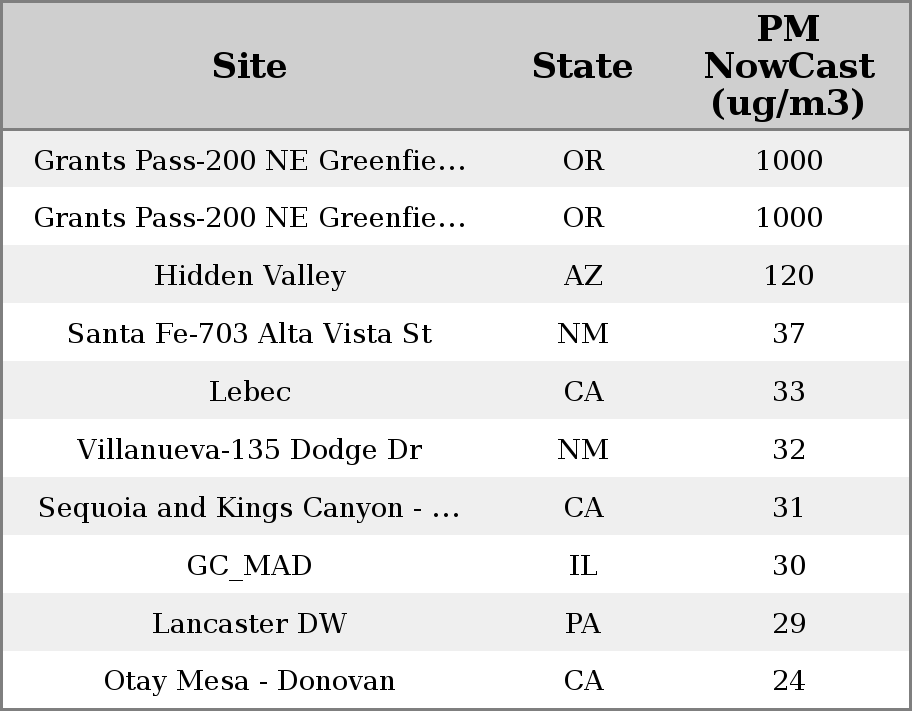 | Site | State | PM NowCast (ug/m3) |
|---|---|---|
| Grants Pass-200 NE Greenfie… | OR | 1000 |
| Grants Pass-200 NE Greenfie… | OR | 1000 |
| Hidden Valley | AZ | 120 |
| Santa Fe-703 Alta Vista St | NM | 37 |
| Lebec | CA | 33 |
| Villanueva-135 Dodge Dr | NM | 32 |
| Sequoia and Kings Canyon - … | CA | 31 |
| GC_MAD | IL | 30 |
| Lancaster DW | PA | 29 |
| Otay Mesa - Donovan | CA | 24 |